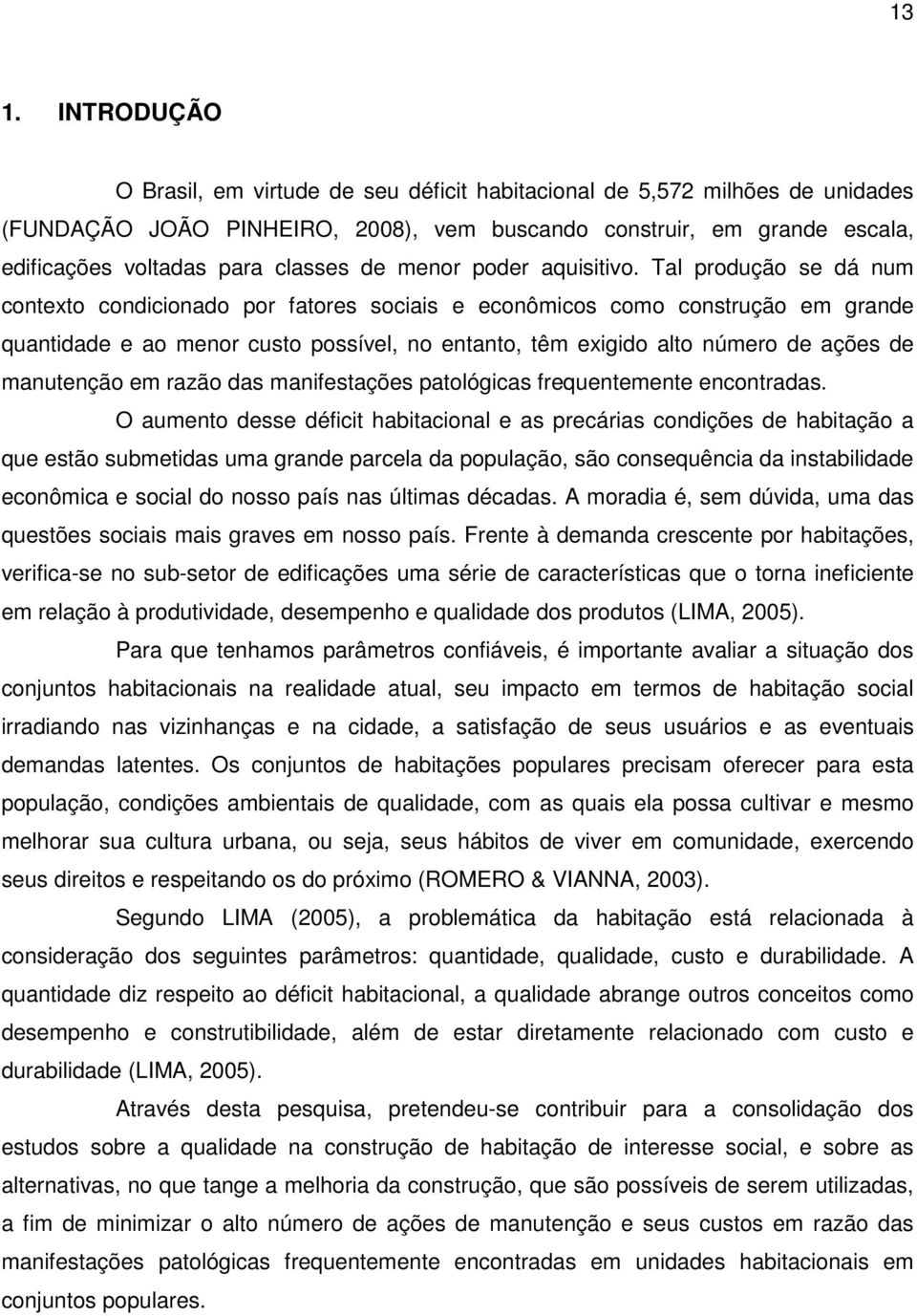 13

1. INTRODUÇÃO

O Brasil, em virtude de seu déficit habitacional de 5,572 milhões de unidades (FUNDAÇÃO JOÃO PINHEIRO, 2008), vem buscando construir, em grande escala, edificações voltadas para classes de menor poder aquisitivo. Tal produção se dá num contexto condicionado por fatores sociais e econômicos como construção em grande quantidade e ao menor custo possível, no entanto, têm exigido alto número de ações de manutenção em razão das manifestações patológicas frequentemente encontradas.

O aumento desse déficit habitacional e as precárias condições de habitação a que estão submetidas uma grande parcela da população, são consequência da instabilidade econômica e social do nosso país nas últimas décadas. A moradia é, sem dúvida, uma das questões sociais mais graves em nosso país. Frente à demanda crescente por habitações, verifica-se no sub-setor de edificações uma série de características que o torna ineficiente em relação à produtividade, desempenho e qualidade dos produtos (LIMA, 2005).

Para que tenhamos parâmetros confiáveis, é importante avaliar a situação dos conjuntos habitacionais na realidade atual, seu impacto em termos de habitação social irradiando nas vizinhanças e na cidade, a satisfação de seus usuários e as eventuais demandas latentes. Os conjuntos de habitações populares precisam oferecer para esta população, condições ambientais de qualidade, com as quais ela possa cultivar e mesmo melhorar sua cultura urbana, ou seja, seus hábitos de viver em comunidade, exercendo seus direitos e respeitando os do próximo (ROMERO & VIANNA, 2003).

Segundo LIMA (2005), a problemática da habitação está relacionada à consideração dos seguintes parâmetros: quantidade, qualidade, custo e durabilidade. A quantidade diz respeito ao déficit habitacional, a qualidade abrange outros conceitos como desempenho e construtibilidade, além de estar diretamente relacionado com custo e durabilidade (LIMA, 2005).

Através desta pesquisa, pretendeu-se contribuir para a consolidação dos estudos sobre a qualidade na construção de habitação de interesse social, e sobre as alternativas, no que tange a melhoria da construção, que são possíveis de serem utilizadas, a fim de minimizar o alto número de ações de manutenção e seus custos em razão das manifestações patológicas frequentemente encontradas em unidades habitacionais em conjuntos populares.